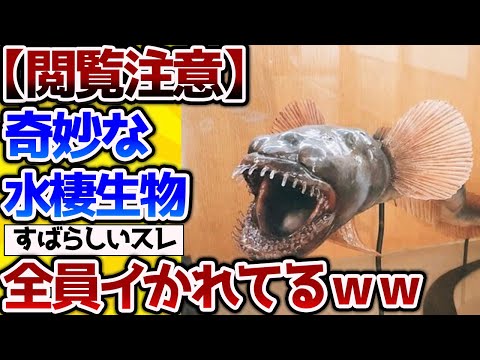 【閲覧注意】
奇妙な
水棲生物
すばらしいスレ
全員イかれてるｗｗ